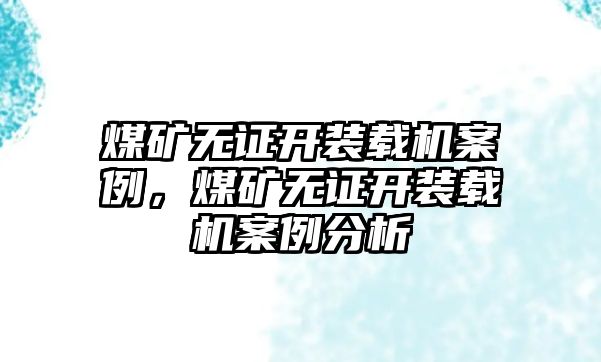 煤矿无证开装载机案例，煤矿无证开装载机案例分析